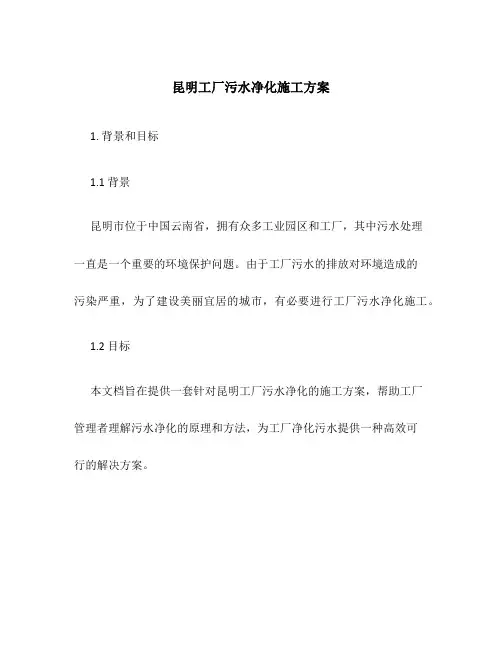 昆明工厂污水净化施工方案

1. 背景和目标

1.1 背景

昆明市位于中国云南省，拥有众多工业园区和工厂，其中污水处理一直是一个重要的环境保护问题。由于工厂污水的排放对环境造成的污染严重，为了建设美丽宜居的城市，有必要进行工厂污水净化施工。

1.2 目标

本文档旨在提供一套针对昆明工厂污水净化的施工方案，帮助工厂管理者理解污水净化的原理和方法，为工厂净化污水提供一种高效可行的解决方案。